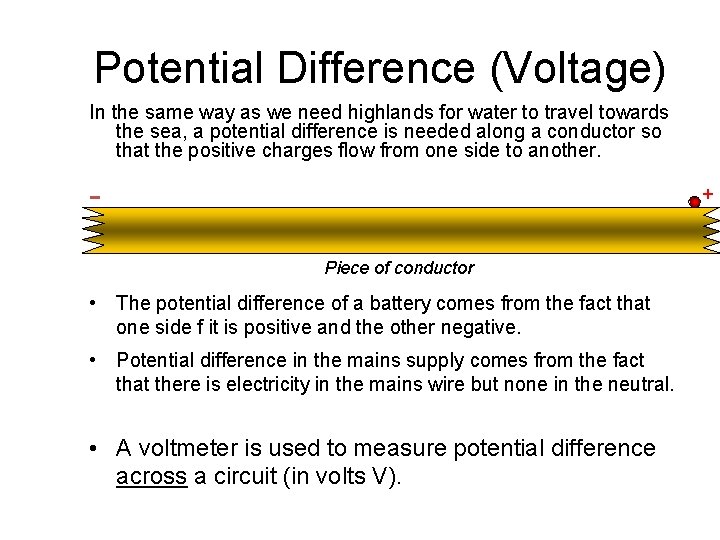 Potential Difference (Voltage)

In the same way as we need highlands for water to travel towards the sea, a potential difference is needed along a conductor so that the positive charges flow from one side to another.

-

+

Piece of conductor

• The potential difference of a battery comes from the fact that one side f it is positive and the other negative.

• Potential difference in the mains supply comes from the fact that there is electricity in the mains wire but none in the neutral.

• A voltmeter is used to measure potential difference across a circuit (in volts V).